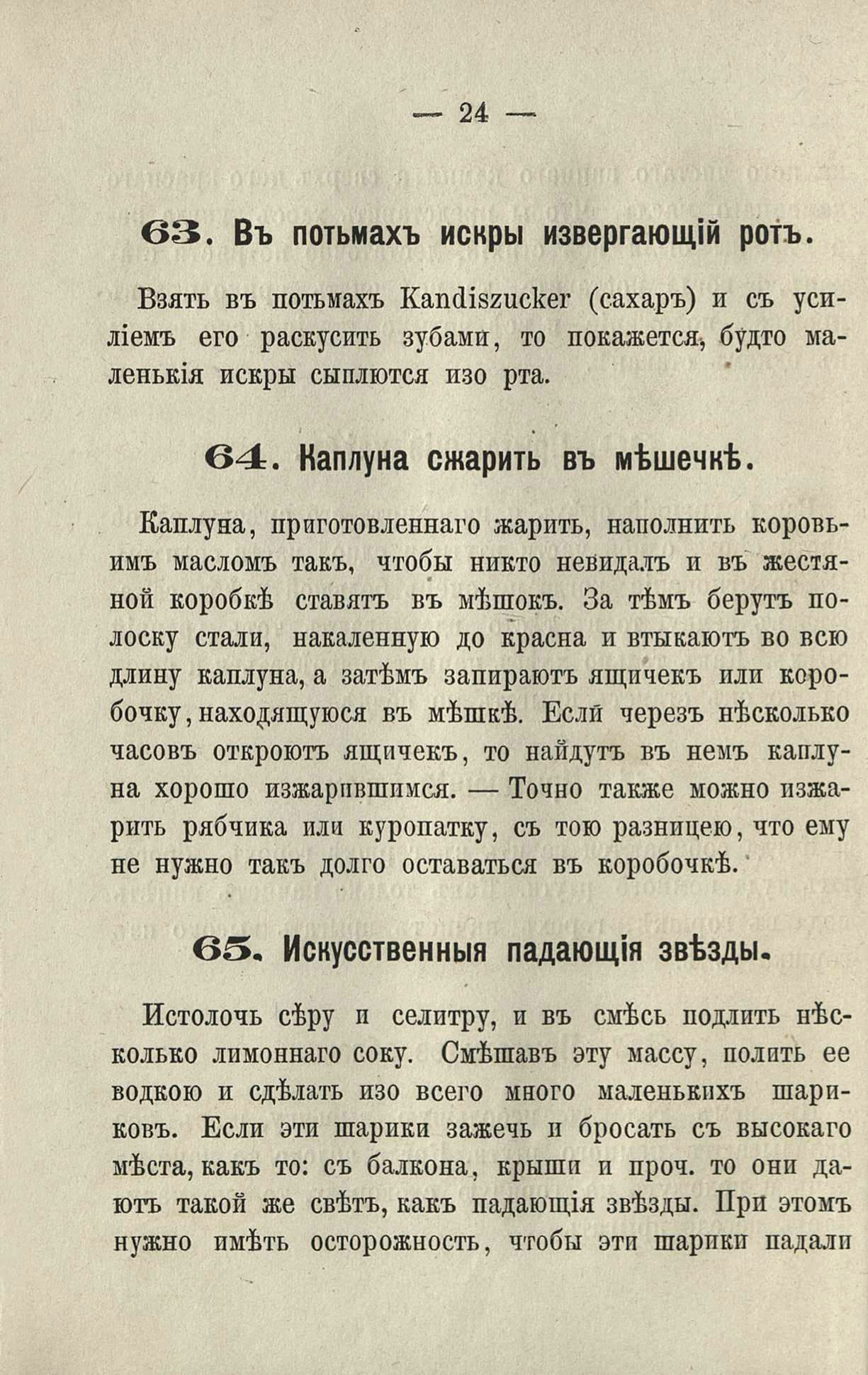 — 24 —

63. Въ потьмахъ искры извергающій ротъ.

Взять въ потьмахъ Kandiszucker (сахаръ) и съ усиліемъ его раскусить зубами, то покажется, будто маленькія искры сыплются изо рта.

64. Каплуна сжарить въ мѣшечкѣ.

Каплуна, приготовленнаго жарить, наполнить коровьимъ масломъ такъ, чтобы никто невидалъ и въ жестяной коробкѣ ставятъ въ мѣшокъ. За тѣмъ берутъ полоску стали, накаленную до красна и втыкаютъ во всю длину каплуна, а затѣмъ запираютъ ящичекъ или коробочку, находящуюся въ мѣшкѣ. Если черезъ нѣсколько часовъ откроютъ ящичекъ, то найдутъ въ немъ каплуна хорошо изжарившимся. — Точно также можно изжарить рябчика или куропатку, съ тою разницею, что ему не нужно такъ долго оставаться въ коробочкѣ.

65. Искусственныя падающія звѣзды.

Истолочь сѣру и селитру, и въ смѣсь подлить нѣсколько лимоннаго соку. Смѣшавъ эту массу, полить ее водкою и сдѣлать изо всего много маленькихъ шариковъ. Если эти шарики зажечь и бросать съ высокаго мѣста, какъ то: съ балкона, крыши и проч. то они даютъ такой же свѣтъ, какъ падающія звѣзды. При этомъ нужно имѣть осторожность, чтобы эти шарики падали